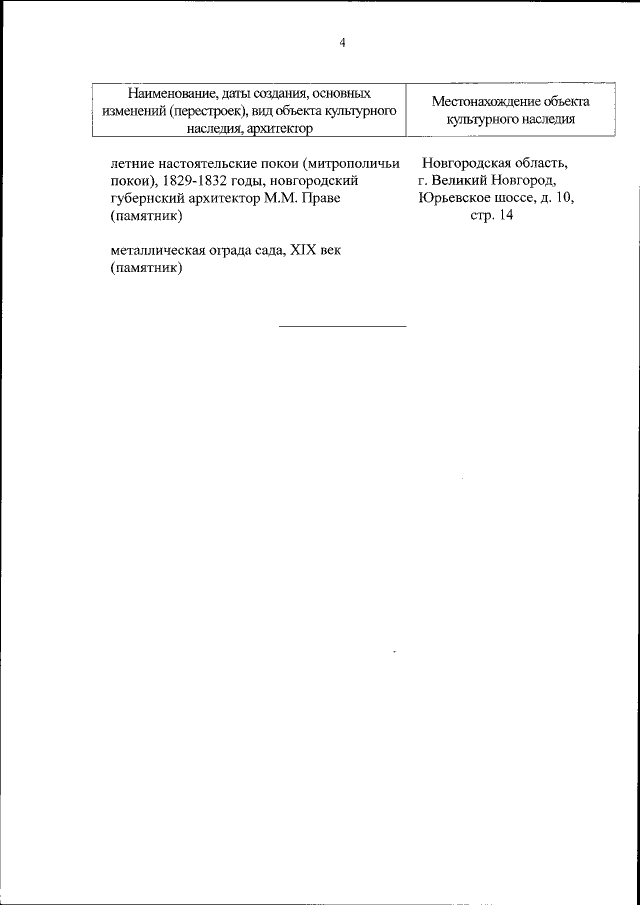 4

| Наименование, даты создания, основных изменений (перестроек), вид объекта культурного наследия, архитектор | Местонахождение объекта культурного наследия |
|---|---|
| летние настоятельские покои (митрополичьи покои), 1829-1832 годы, новгородский губернский архитектор М.М. Праве (памятник) | Новгородская область, г. Великий Новгород, Юрьевское шоссе, д. 10, стр. 14 |
| металлическая ограда сада, XIX век (памятник) | |